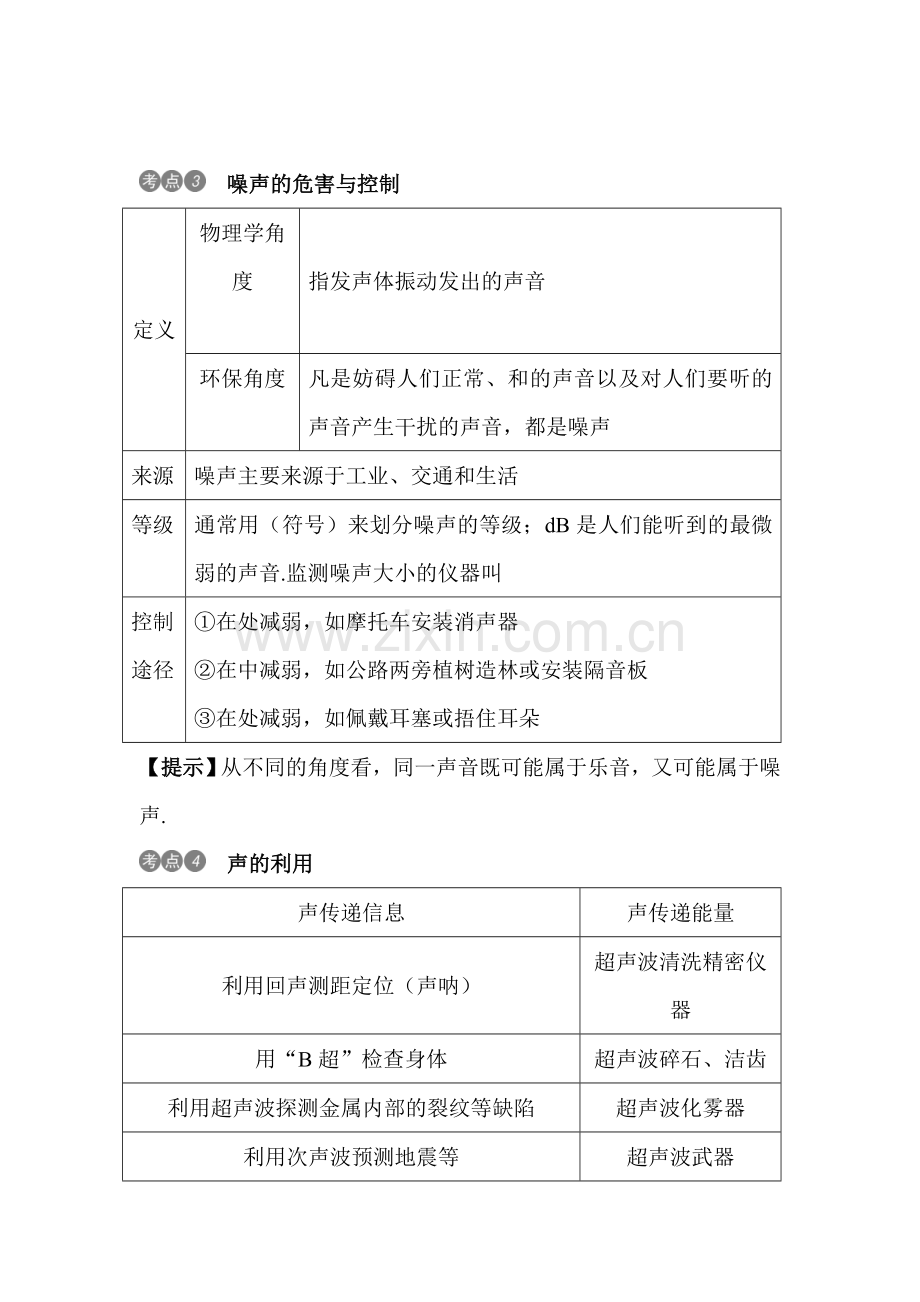 考点3 噪声的危害与控制

| 定义 | 物理学角度 | 指发声体振动发出的声音 |
|---|---|---|
|  | 环保角度 | 凡是妨碍人们正常、和的声音以及对人们要听的声音产生干扰的声音，都是噪声 |
| 来源 | 噪声主要来源于工业、交通和生活 |  |
| 等级 | 通常用（符号）来划分噪声的等级；dB是人们能听到的最微弱的声音.监测噪声大小的仪器叫 |  |
| 控制途径 | ①在处减弱，如摩托车安装消声器 ②在中减弱，如公路两旁植树造林或安装隔音板 ③在处减弱，如佩戴耳塞或捂住耳朵 |  |

【提示】从不同的角度看，同一声音既可能属于乐音，又可能属于噪声.

考点4 声的利用

| 声传递信息 | 声传递能量 |
|---|---|
| 利用回声测距定位（声呐） | 超声波清洗精密仪器 |
| 用“B超”检查身体 | 超声波碎石、洁齿 |
| 利用超声波探测金属内部的裂纹等缺陷 | 超声波化雾器 |
| 利用次声波预测地震等 | 超声波武器 |

www.zixin.com.cn